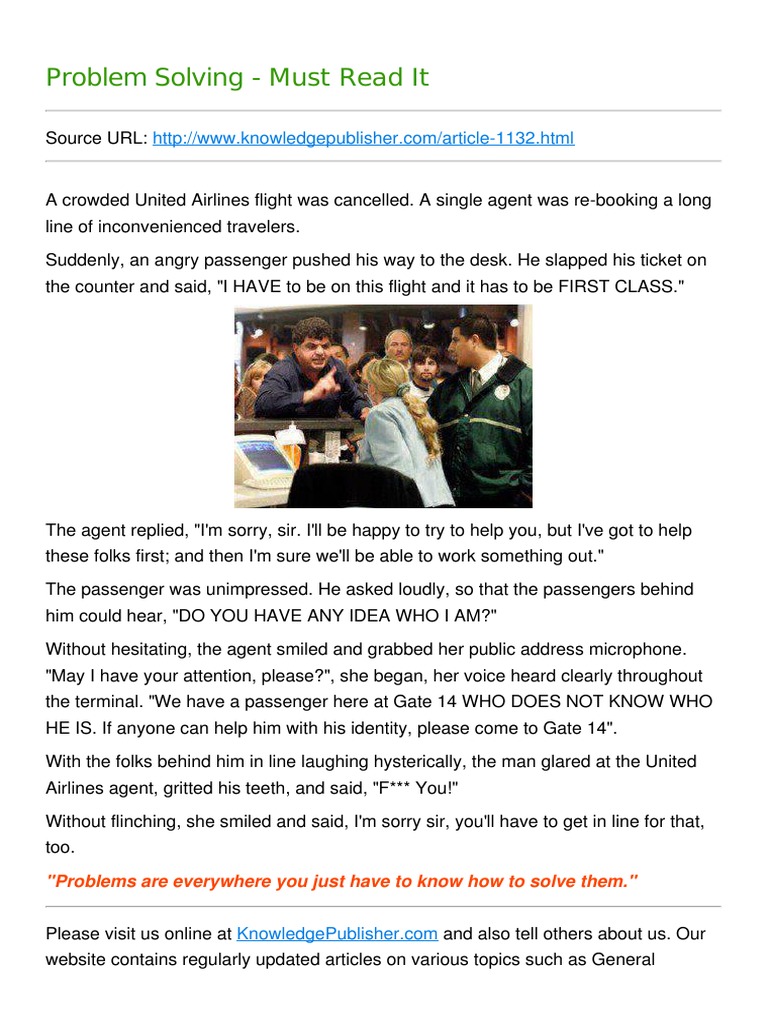 Problem Solving - Must Read It

Source URL: http://www.knowledgepublisher.com/article-1132.html

A crowded United Airlines flight was cancelled. A single agent was re-booking a long line of inconvenienced travelers.

Suddenly, an angry passenger pushed his way to the desk. He slapped his ticket on the counter and said, "I HAVE to be on this flight and it has to be FIRST CLASS."

The agent replied, "I'm sorry, sir. I'll be happy to try to help you, but I've got to help these folks first; and then I'm sure we'll be able to work something out."

The passenger was unimpressed. He asked loudly, so that the passengers behind him could hear, "DO YOU HAVE ANY IDEA WHO I AM?"

Without hesitating, the agent smiled and grabbed her public address microphone. "May I have your attention, please?", she began, her voice heard clearly throughout the terminal. "We have a passenger here at Gate 14 WHO DOES NOT KNOW WHO HE IS. If anyone can help him with his identity, please come to Gate 14".

With the folks behind him in line laughing hysterically, the man glared at the United Airlines agent, gritted his teeth, and said, "F*** You!"

Without flinching, she smiled and said, I'm sorry sir, you'll have to get in line for that, too.

"Problems are everywhere you just have to know how to solve them."

Please visit us online at KnowledgePublisher.com and also tell others about us. Our website contains regularly updated articles on various topics such as General